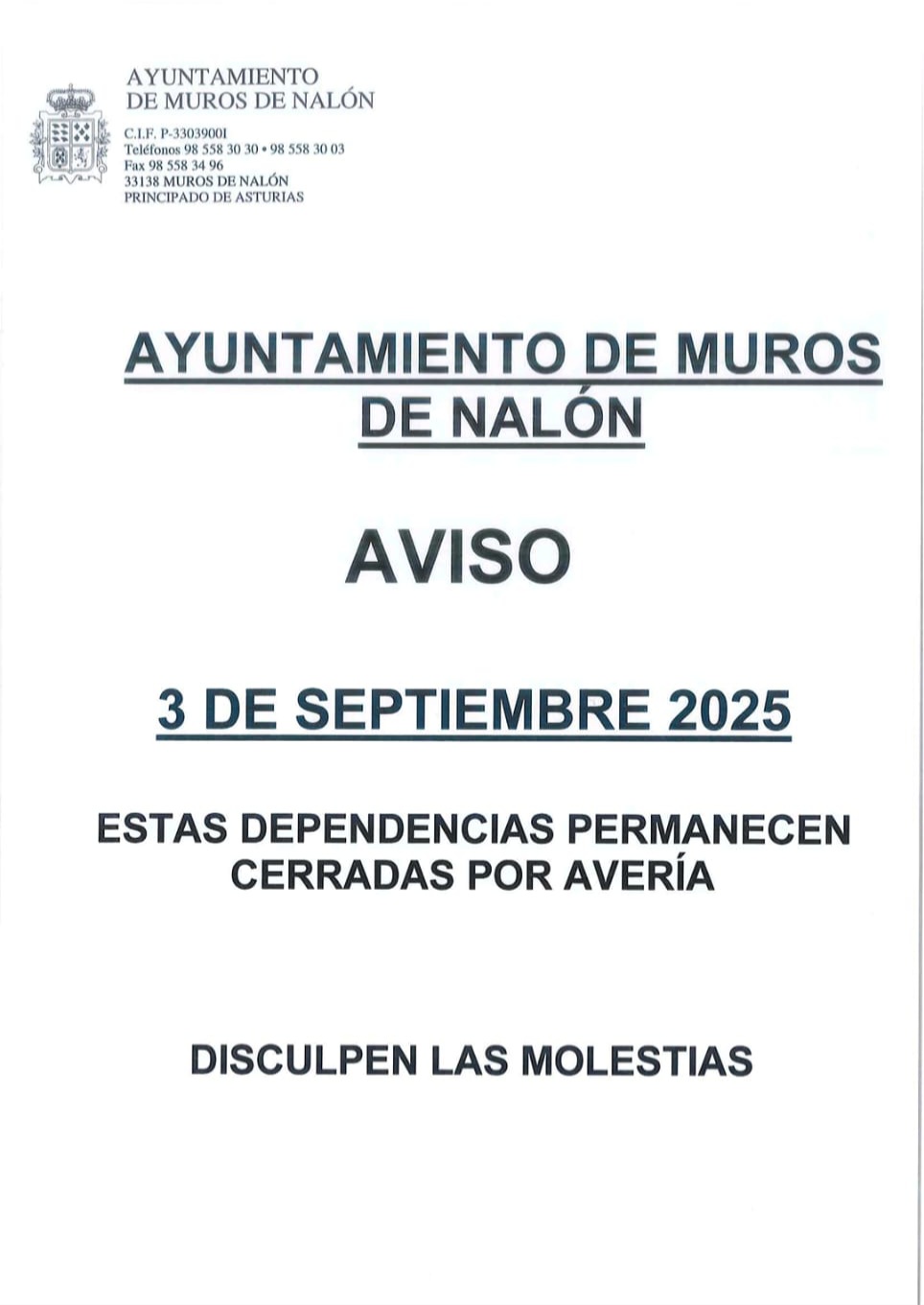 AYUNTAMIENTO
DE MUROS DE NALÓN

C.I.F. P-3303900I
Teléfonos 98 558 30 30 • 98 558 30 03
Fax 98 558 34 96
33138 MUROS DE NALÓN
PRINCIPADO DE ASTURIAS

AYUNTAMIENTO DE MUROS DE NALÓN

AVISO

3 DE SEPTIEMBRE 2025

ESTAS DEPENDENCIAS PERMANECEN CERRADAS POR AVERÍA

DISCULPEN LAS MOLESTIAS